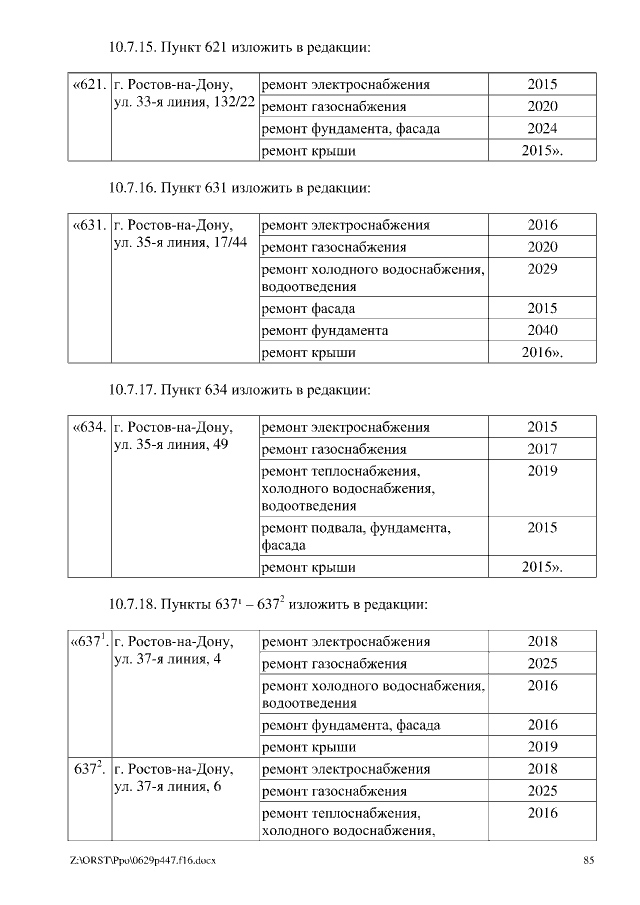 10.7.15. Пункт 621 изложить в редакции:

| «621. | г. Ростов-на-Дону, ул. 33-я линия, 132/22 | ремонт электроснабжения | 2015 |
|---|---|---|---|
| | | ремонт газоснабжения | 2020 |
| | | ремонт фундамента, фасада | 2024 |
| | | ремонт крыши | 2015». |

10.7.16. Пункт 631 изложить в редакции:

| «631. | г. Ростов-на-Дону, ул. 35-я линия, 17/44 | ремонт электроснабжения | 2016 |
|---|---|---|---|
| | | ремонт газоснабжения | 2020 |
| | | ремонт холодного водоснабжения, водоотведения | 2029 |
| | | ремонт фасада | 2015 |
| | | ремонт фундамента | 2040 |
| | | ремонт крыши | 2016». |

10.7.17. Пункт 634 изложить в редакции:

| «634. | г. Ростов-на-Дону, ул. 35-я линия, 49 | ремонт электроснабжения | 2015 |
|---|---|---|---|
| | | ремонт газоснабжения | 2017 |
| | | ремонт теплоснабжения, холодного водоснабжения, водоотведения | 2019 |
| | | ремонт подвала, фундамента, фасада | 2015 |
| | | ремонт крыши | 2015». |

10.7.18. Пункты $637^1$ – $637^2$ изложить в редакции:

| «$637^1$. | г. Ростов-на-Дону, ул. 37-я линия, 4 | ремонт электроснабжения | 2018 |
|---|---|---|---|
| | | ремонт газоснабжения | 2025 |
| | | ремонт холодного водоснабжения, водоотведения | 2016 |
| | | ремонт фундамента, фасада | 2016 |
| | | ремонт крыши | 2019 |
| $637^2$. | г. Ростов-на-Дону, ул. 37-я линия, 6 | ремонт электроснабжения | 2018 |
| | | ремонт газоснабжения | 2025 |
| | | ремонт теплоснабжения, холодного водоснабжения, | 2016 |

Z:\ORST\Ppo\0629p447.f16.docx 85